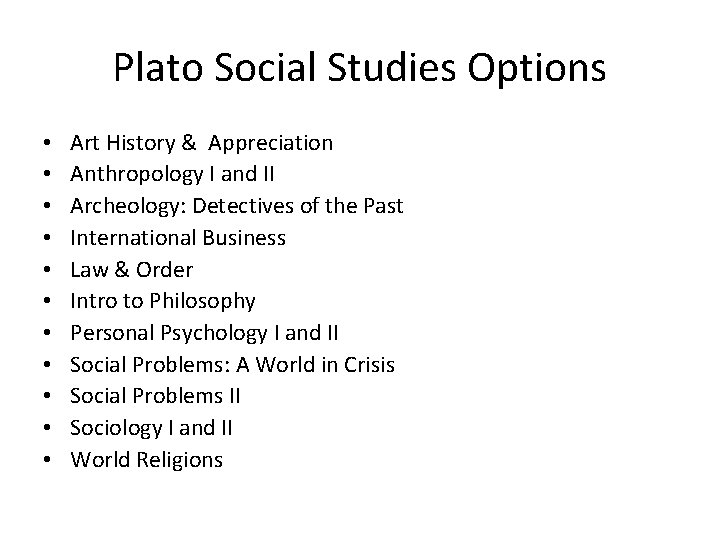 Plato Social Studies Options

• Art History & Appreciation
• Anthropology I and II
• Archeology: Detectives of the Past
• International Business
• Law & Order
• Intro to Philosophy
• Personal Psychology I and II
• Social Problems: A World in Crisis
• Social Problems II
• Sociology I and II
• World Religions